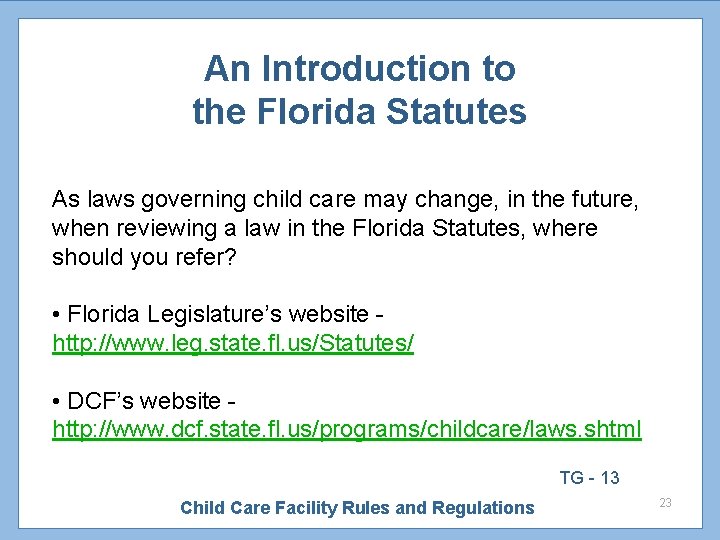 An Introduction to the Florida Statutes

As laws governing child care may change, in the future, when reviewing a law in the Florida Statutes, where should you refer?

• Florida Legislature's website - http://www.leg.state.fl.us/Statutes/

• DCF's website - http://www.dcf.state.fl.us/programs/childcare/laws.shtml

TG - 13

Child Care Facility Rules and Regulations

23